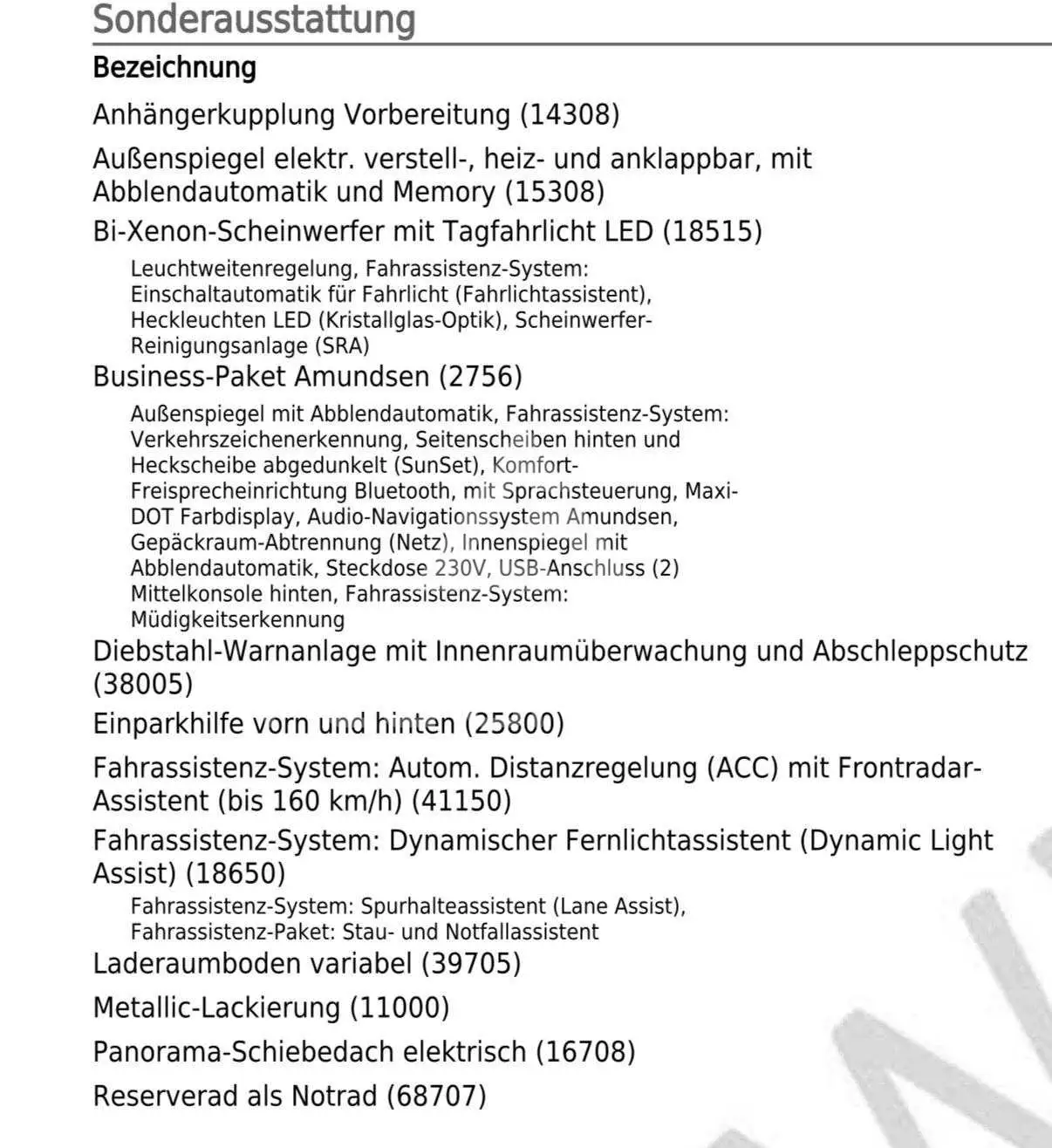 Sonderausstattung

Bezeichnung

Anhängerkupplung Vorbereitung (14308)

Außenspiegel elektr. verstell-, heiz- und anklappbar, mit Abblendautomatik und Memory (15308)

Bi-Xenon-Scheinwerfer mit Tagfahrlicht LED (18515)

Leuchtweitenregelung, Fahrassistenz-System: Einschaltautomatik für Fahrlicht (Fahrlichtassistent), Heckleuchten LED (Kristallglas-Optik), Scheinwerfer-Reinigungsanlage (SRA)

Business-Paket Amundsen (2756)

Außenspiegel mit Abblendautomatik, Fahrassistenz-System: Verkehrszeichenerkennung, Seitenscheiben hinten und Heckscheibe abgedunkelt (SunSet), Komfort-Freisprecheinrichtung Bluetooth, mit Sprachsteuerung, Maxi-DOT Farbdisplay, Audio-Navigationssystem Amundsen, Gepäckraum-Abtrennung (Netz), Innenspiegel mit Abblendautomatik, Steckdose 230V, USB-Anschluss (2) Mittelkonsole hinten, Fahrassistenz-System: Müdigkeitserkennung

Diebstahl-Warnanlage mit Innenraumüberwachung und Abschleppschutz (38005)

Einparkhilfe vorn und hinten (25800)

Fahrassistenz-System: Autom. Distanzregelung (ACC) mit Frontradar-Assistent (bis 160 km/h) (41150)

Fahrassistenz-System: Dynamischer Fernlichtassistent (Dynamic Light Assist) (18650)

Fahrassistenz-System: Spurhalteassistent (Lane Assist), Fahrassistenz-Paket: Stau- und Notfallassistent

Laderaumboden variabel (39705)

Metallic-Lackierung (11000)

Panorama-Schiebedach elektrisch (16708)

Reserverad als Notrad (68707)